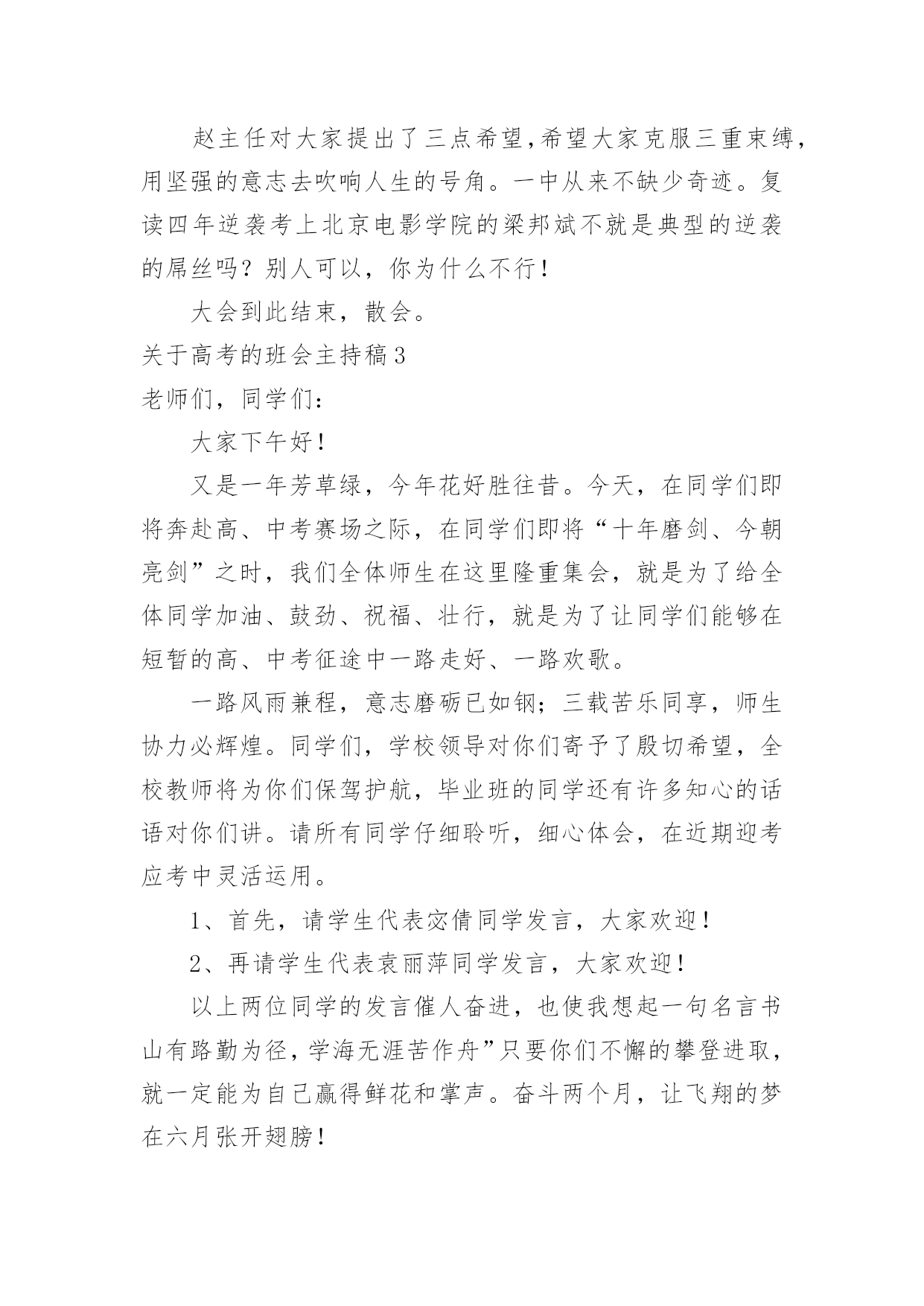 赵主任对大家提出了三点希望,希望大家克服三重束缚,用坚强的意志去吹响人生的号角。一中从来不缺少奇迹。复读四年逆袭考上北京电影学院的梁邦斌不就是典型的逆袭的屌丝吗？别人可以，你为什么不行！

大会到此结束，散会。

关于高考的班会主持稿3

老师们，同学们：

大家下午好！

又是一年芳草绿，今年花好胜往昔。今天，在同学们即将奔赴高、中考赛场之际，在同学们即将“十年磨剑、今朝亮剑”之时，我们全体师生在这里隆重集会，就是为了给全体同学加油、鼓劲、祝福、壮行，就是为了让同学们能够在短暂的高、中考征途中一路走好、一路欢歌。

一路风雨兼程，意志磨砺已如钢；三载苦乐同享，师生协力必辉煌。同学们，学校领导对你们寄予了殷切希望，全校教师将为你们保驾护航，毕业班的同学还有许多知心的话语对你们讲。请所有同学仔细聆听，细心体会，在近期迎考应考中灵活运用。

1、首先，请学生代表宓倩同学发言，大家欢迎！

2、再请学生代表袁丽萍同学发言，大家欢迎！

以上两位同学的发言催人奋进，也使我想起一句名言书山有路勤为径，学海无涯苦作舟”只要你们不懈的攀登进取，就一定能为自己赢得鲜花和掌声。奋斗两个月，让飞翔的梦在六月张开翅膀！